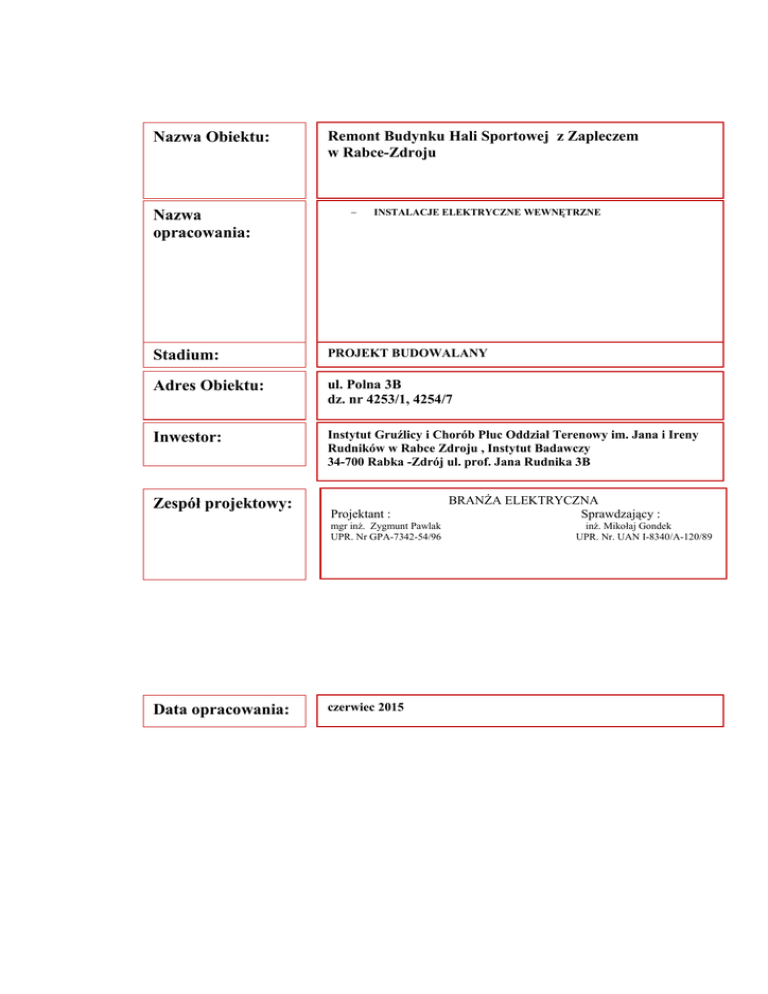 Nazwa Obiektu:

Remont Budynku Hali Sportowej z Zapleczem w Rabce-Zdroju

Nazwa opracowania:

– INSTALACJE ELEKTRYCZNE WEWNĘTRZNE

Stadium:

PROJEKT BUDOWALANY

Adres Obiektu:

ul. Polna 3B
dz. nr 4253/1, 4254/7

Inwestor:

Instytut Gruźlicy i Chorób Płuc Oddział Terenowy im. Jana i Ireny Rudników w Rabce Zdroju , Instytut Badawczy
34-700 Rabka -Zdrój ul. prof. Jana Rudnika 3B

Zespół projektowy:

BRANŻA ELEKTRYCZNA

Projektant :
mgr inż. Zygmunt Pawlak
UPR. Nr GPA-7342-54/96

Sprawdzający :
inż. Mikołaj Gondek
UPR. Nr. UAN I-8340/A-120/89

Data opracowania:

czerwiec 2015